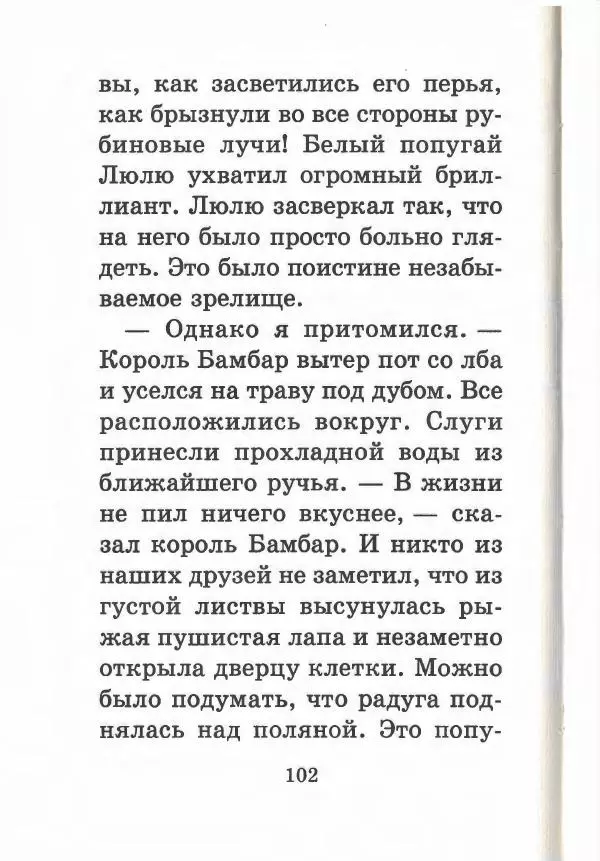 вы, как засветились его перья, как брызнули во все стороны рубиновые лучи! Белый попугай Люлю ухватил огромный бриллиант. Люлю засверкал так, что на него было просто больно глядеть. Это было поистине незабываемое зрелище.

— Однако я притомился. — Король Бамбар вытер пот со лба и уселся на траву под дубом. Все расположились вокруг. Слуги принесли прохладной воды из ближайшего ручья. — В жизни не пил ничего вкуснее, — сказал король Бамбар. И никто из наших друзей не заметил, что из густой листвы высунулась рыжая пушистая лапа и незаметно открыла дверцу клетки. Можно было подумать, что радуга поднялась над поляной. Это попу-

102